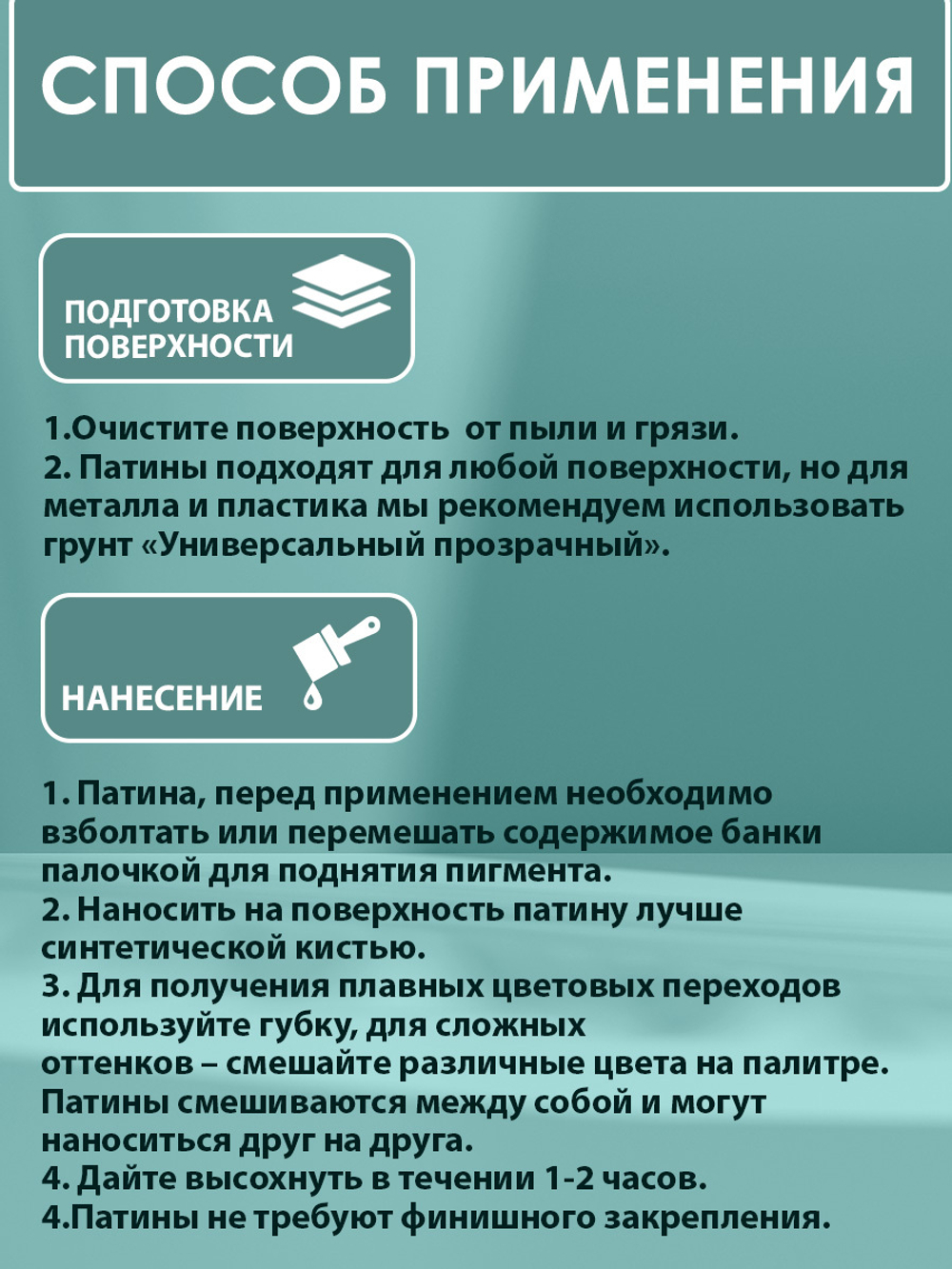 СПОСОБ ПРИМЕНЕНИЯ

ПОДГОТОВКА ПОВЕРХНОСТИ

1.Очистите поверхность от пыли и грязи.
2. Патины подходят для любой поверхности, но для металла и пластика мы рекомендуем использовать грунт «Универсальный прозрачный».

НАНЕСЕНИЕ

1. Патина, перед применением необходимо взболтать или перемешать содержимое банки палочкой для поднятия пигмента.
2. Наносить на поверхность патину лучше синтетической кистью.
3. Для получения плавных цветовых переходов используйте губку, для сложных оттенков – смешайте различные цвета на палитре. Патины смешиваются между собой и могут наноситься друг на друга.
4. Дайте высохнуть в течении 1-2 часов.
4.Патины не требуют финишного закрепления.